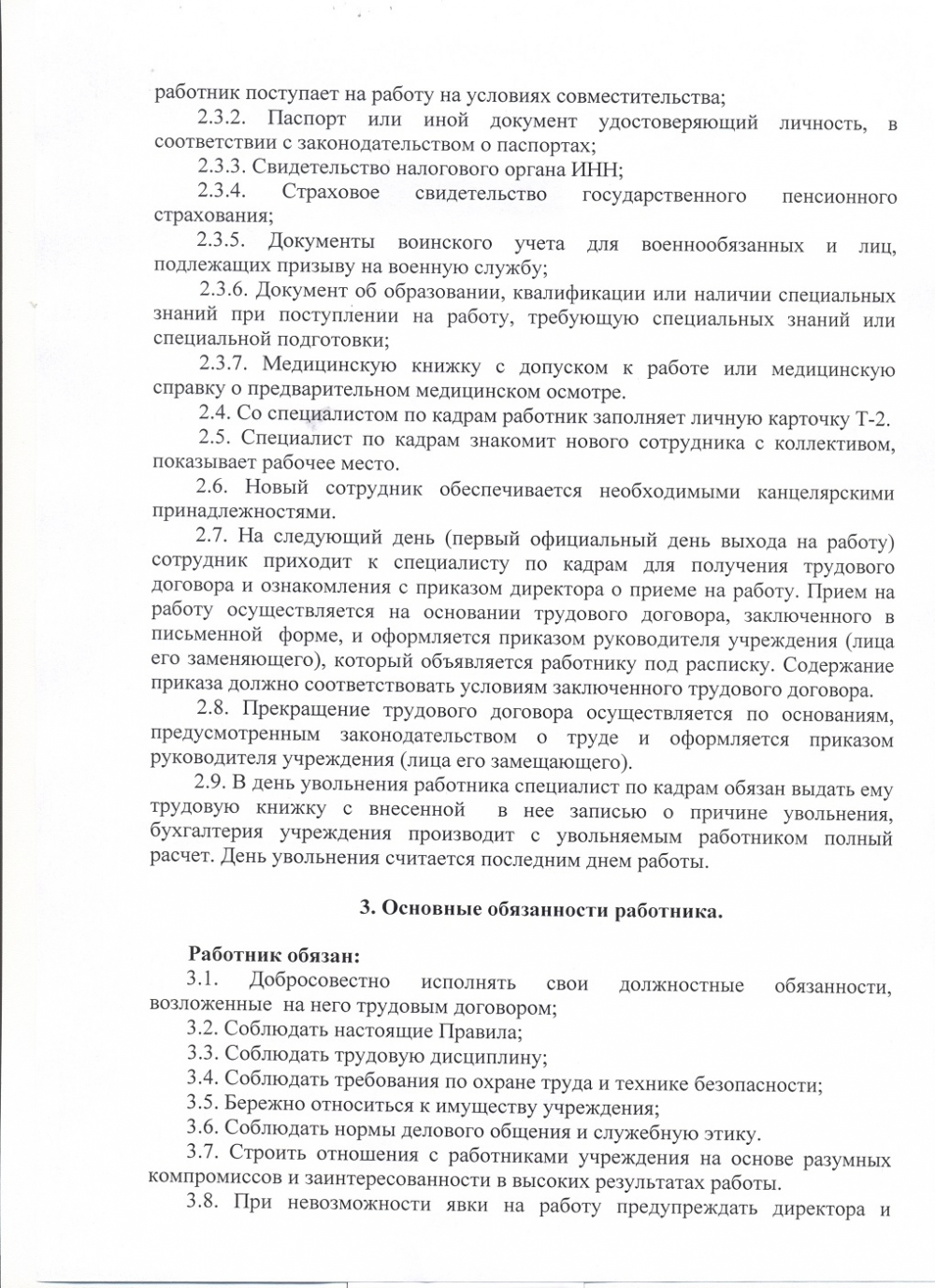 работник поступает на работу на условиях совместительства;

2.3.2. Паспорт или иной документ удостоверяющий личность, в соответствии с законодательством о паспортах;

2.3.3. Свидетельство налогового органа ИНН;

2.3.4. Страховое свидетельство государственного пенсионного страхования;

2.3.5. Документы воинского учета для военнообязанных и лиц, подлежащих призыву на военную службу;

2.3.6. Документ об образовании, квалификации или наличии специальных знаний при поступлении на работу, требующую специальных знаний или специальной подготовки;

2.3.7. Медицинскую книжку с допуском к работе или медицинскую справку о предварительном медицинском осмотре.

2.4. Со специалистом по кадрам работник заполняет личную карточку Т-2.

2.5. Специалист по кадрам знакомит нового сотрудника с коллективом, показывает рабочее место.

2.6. Новый сотрудник обеспечивается необходимыми канцелярскими принадлежностями.

2.7. На следующий день (первый официальный день выхода на работу) сотрудник приходит к специалисту по кадрам для получения трудового договора и ознакомления с приказом директора о приеме на работу. Прием на работу осуществляется на основании трудового договора, заключенного в письменной форме, и оформляется приказом руководителя учреждения (лица его заменяющего), который объявляется работнику под расписку. Содержание приказа должно соответствовать условиям заключенного трудового договора.

2.8. Прекращение трудового договора осуществляется по основаниям, предусмотренным законодательством о труде и оформляется приказом руководителя учреждения (лица его замещающего).

2.9. В день увольнения работника специалист по кадрам обязан выдать ему трудовую книжку с внесенной в нее записью о причине увольнения, бухгалтерия учреждения производит с увольняемым работником полный расчет. День увольнения считается последним днем работы.

3. Основные обязанности работника.

Работник обязан:

3.1. Добросовестно исполнять свои должностные обязанности, возложенные на него трудовым договором;

3.2. Соблюдать настоящие Правила;

3.3. Соблюдать трудовую дисциплину;

3.4. Соблюдать требования по охране труда и технике безопасности;

3.5. Бережно относиться к имуществу учреждения;

3.6. Соблюдать нормы делового общения и служебную этику.

3.7. Строить отношения с работниками учреждения на основе разумных компромиссов и заинтересованности в высоких результатах работы.

3.8. При невозможности явки на работу предупреждать директора и